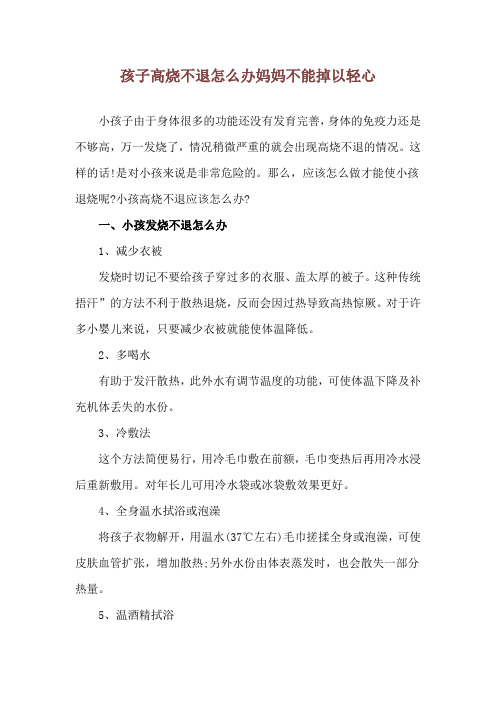 孩子高烧不退怎么办妈妈不能掉以轻心

小孩子由于身体很多的功能还没有发育完善，身体的免疫力还是不够高，万一发烧了，情况稍微严重的就会出现高烧不退的情况。这样的话!是对小孩来说是非常危险的。那么，应该怎么做才能使小孩退烧呢?小孩高烧不退应该怎么办?

一、小孩发烧不退怎么办

1、减少衣被

发烧时切记不要给孩子穿过多的衣服、盖太厚的被子。这种传统捂汗”的方法不利于散热退烧，反而会因过热导致高热惊厥。对于许多小婴儿来说，只要减少衣被就能使体温降低。

2、多喝水

有助于发汗散热，此外水有调节温度的功能，可使体温下降及补充机体丢失的水份。

3、冷敷法

这个方法简便易行，用冷毛巾敷在前额，毛巾变热后再用冷水浸后重新敷用。对年长儿可用冷水袋或冰袋敷效果更好。

4、全身温水拭浴或泡澡

将孩子衣物解开，用温水(37℃左右)毛巾搓揉全身或泡澡，可使皮肤血管扩张，增加散热;另外水份由体表蒸发时，也会散失一部分热量。

5、温酒精拭浴